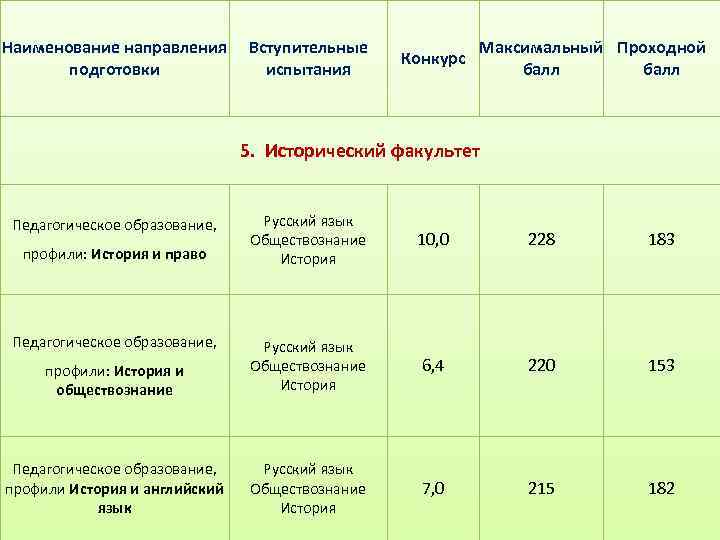 | Наименование направления подготовки | Вступительные испытания | Конкурс | Максимальный балл | Проходной балл |
|---|---|---|---|---|
| 5. Исторический факультет | | | | |
| Педагогическое образование, профили: История и право | Русский язык Обществознание История | 10,0 | 228 | 183 |
| Педагогическое образование, профили: История и обществознание | Русский язык Обществознание История | 6,4 | 220 | 153 |
| Педагогическое образование, профили История и английский язык | Русский язык Обществознание История | 7,0 | 215 | 182 |